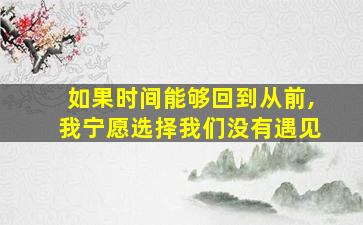 如果时间能够回到从前，
我宁愿选择我们没有遇见